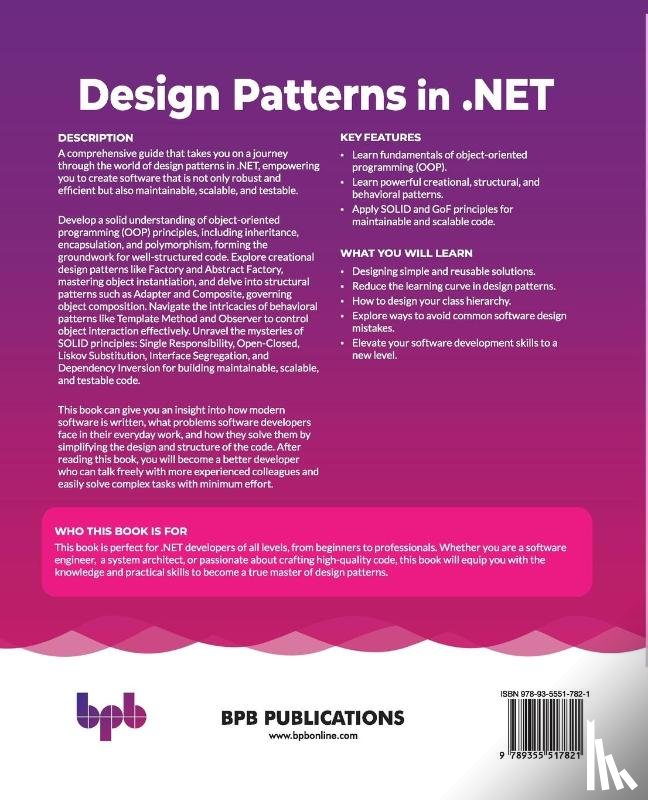 Design Patterns in .NET

DESCRIPTION

A comprehensive guide that takes you on a journey through the world of design patterns in .NET, empowering you to create software that is not only robust and efficient but also maintainable, scalable, and testable.

Develop a solid understanding of object-oriented programming (OOP) principles, including inheritance, encapsulation, and polymorphism, forming the groundwork for well-structured code. Explore creational design patterns like Factory and Abstract Factory, mastering object instantiation, and delve into structural patterns such as Adapter and Composite, governing object composition. Navigate the intricacies of behavioral patterns like Template Method and Observer to control object interaction effectively. Unravel the mysteries of SOLID principles: Single Responsibility, Open-Closed, Liskov Substitution, Interface Segregation, and Dependency Inversion for building maintainable, scalable, and testable code.

This book can give you an insight into how modern software is written, what problems software developers face in their everyday work, and how they solve them by simplifying the design and structure of the code. After reading this book, you will become a better developer who can talk freely with more experienced colleagues and easily solve complex tasks with minimum effort.

KEY FEATURES

• Learn fundamentals of object-oriented programming (OOP).
• Learn powerful creational, structural, and behavioral patterns.
• Apply SOLID and GoF principles for maintainable and scalable code.

WHAT YOU WILL LEARN

• Designing simple and reusable solutions.
• Reduce the learning curve in design patterns.
• How to design your class hierarchy.
• Explore ways to avoid common software design mistakes.
• Elevate your software development skills to a new level.

WHO THIS BOOK IS FOR

This book is perfect for .NET developers of all levels, from beginners to professionals. Whether you are a software engineer, a system architect, or passionate about crafting high-quality code, this book will equip you with the knowledge and practical skills to become a true master of design patterns.

bpb

BPB PUBLICATIONS
www.bpbonline.com

ISBN 978-93-5551-782-1

9 789355 517821